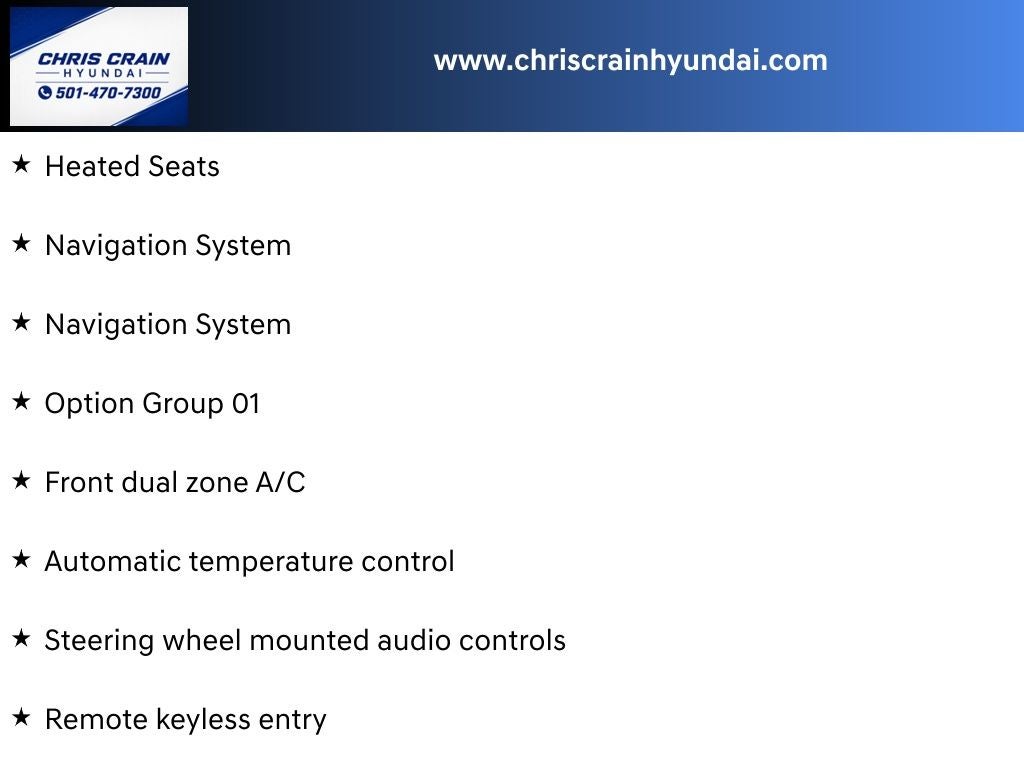 CHRIS CRAIN
HYUNDAI
501-470-7300

www.chriscrainhyundai.com

★ Heated Seats

★ Navigation System

★ Navigation System

★ Option Group 01

★ Front dual zone A/C

★ Automatic temperature control

★ Steering wheel mounted audio controls

★ Remote keyless entry